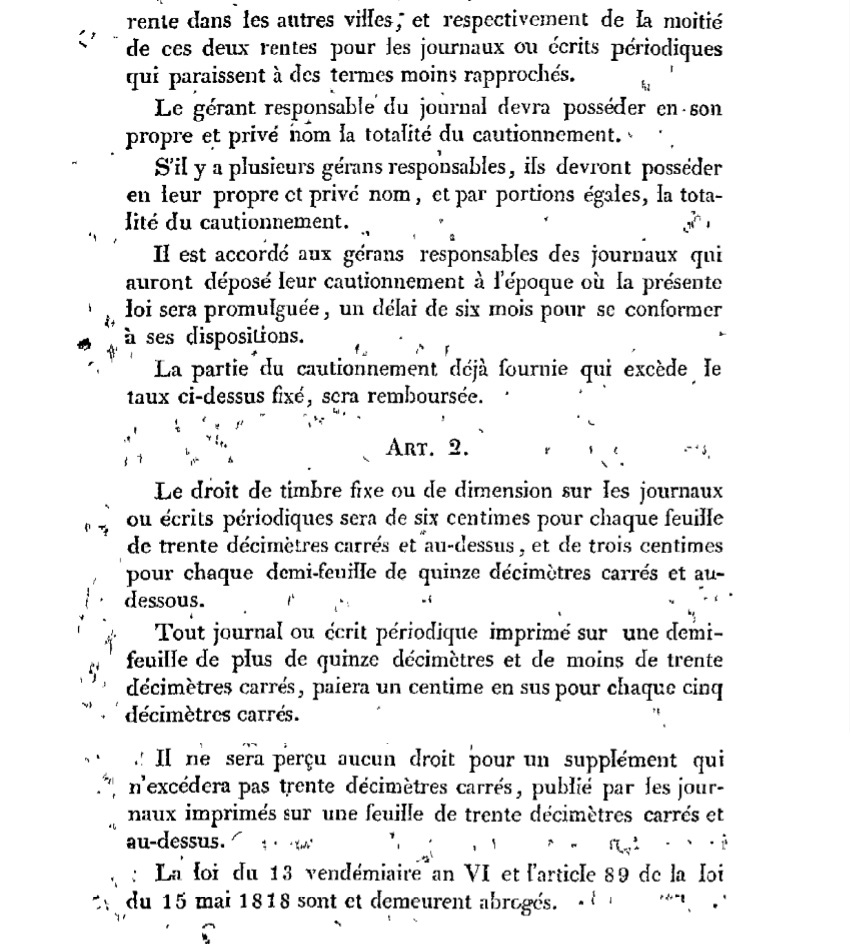 rente dans les autres villes, et respectivement de la moitié de ces deux rentes pour les journaux ou écrits périodiques qui paraissent à des termes moins rapprochés.

Le gérant responsable du journal devra posséder en son propre et privé nom la totalité du cautionnement.

S'il y a plusieurs gérans responsables, ils devront posséder en leur propre et privé nom, et par portions égales, la totalité du cautionnement.

Il est accordé aux gérans responsables des journaux qui auront déposé leur cautionnement à l'époque où la présente loi sera promulguée, un délai de six mois pour se conformer à ses dispositions.

La partie du cautionnement déjà fournie qui excède le taux ci-dessus fixé, sera remboursée.

ART. 2.

Le droit de timbre fixe ou de dimension sur les journaux ou écrits périodiques sera de six centimes pour chaque feuille de trente décimètres carrés et au-dessus, et de trois centimes pour chaque demi-feuille de quinze décimètres carrés et au-dessous.

Tout journal ou écrit périodique imprimé sur une demi-feuille de plus de quinze décimètres et de moins de trente décimètres carrés, paiera un centime en sus pour chaque cinq décimètres carrés.

Il ne sera perçu aucun droit pour un supplément qui n'excédera pas trente décimètres carrés, publié par les journaux imprimés sur une feuille de trente décimètres carrés et au-dessus.

La loi du 13 vendémiaire an VI et l'article 89 de la loi du 15 mai 1818 sont et demeurent abrogés.